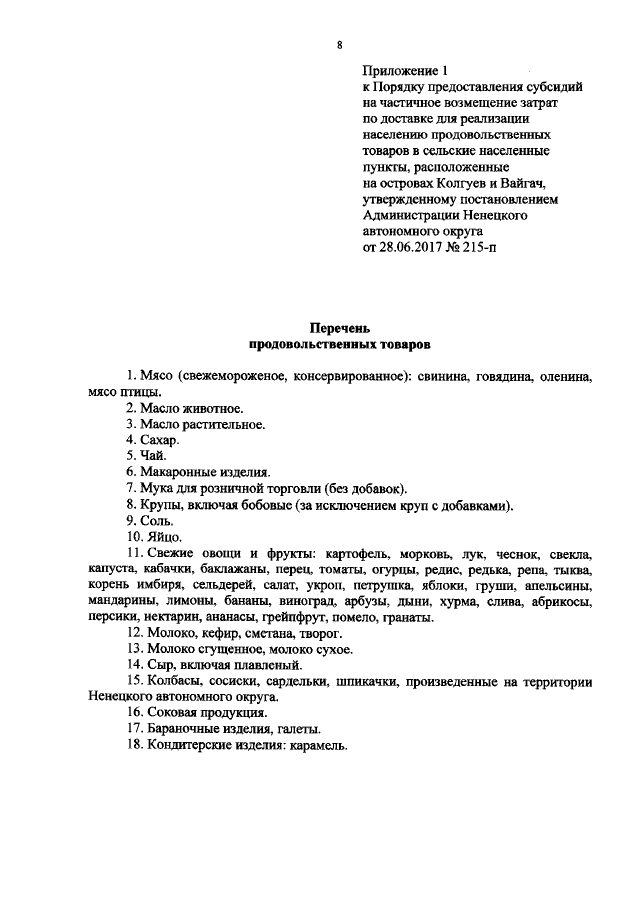 8

Приложение 1
к Порядку предоставления субсидий на частичное возмещение затрат по доставке для реализации населению продовольственных товаров в сельские населенные пункты, расположенные на островах Колгуев и Вайгач, утвержденному постановлением Администрации Ненецкого автономного округа
от 28.06.2017 № 215-п

Перечень
продовольственных товаров

1. Мясо (свежемороженое, консервированное): свинина, говядина, оленина, мясо птицы.
2. Масло животное.
3. Масло растительное.
4. Сахар.
5. Чай.
6. Макаронные изделия.
7. Мука для розничной торговли (без добавок).
8. Крупы, включая бобовые (за исключением круп с добавками).
9. Соль.
10. Яйцо.
11. Свежие овощи и фрукты: картофель, морковь, лук, чеснок, свекла, капуста, кабачки, баклажаны, перец, томаты, огурцы, редис, редька, репа, тыква, корень имбиря, сельдерей, салат, укроп, петрушка, яблоки, груши, апельсины, мандарины, лимоны, бананы, виноград, арбузы, дыни, хурма, слива, абрикосы, персики, нектарин, ананасы, грейпфрут, помело, гранаты.
12. Молоко, кефир, сметана, творог.
13. Молоко сгущенное, молоко сухое.
14. Сыр, включая плавленый.
15. Колбасы, сосиски, сардельки, шпикачки, произведенные на территории Ненецкого автономного округа.
16. Соковая продукция.
17. Бараночные изделия, галеты.
18. Кондитерские изделия: карамель.